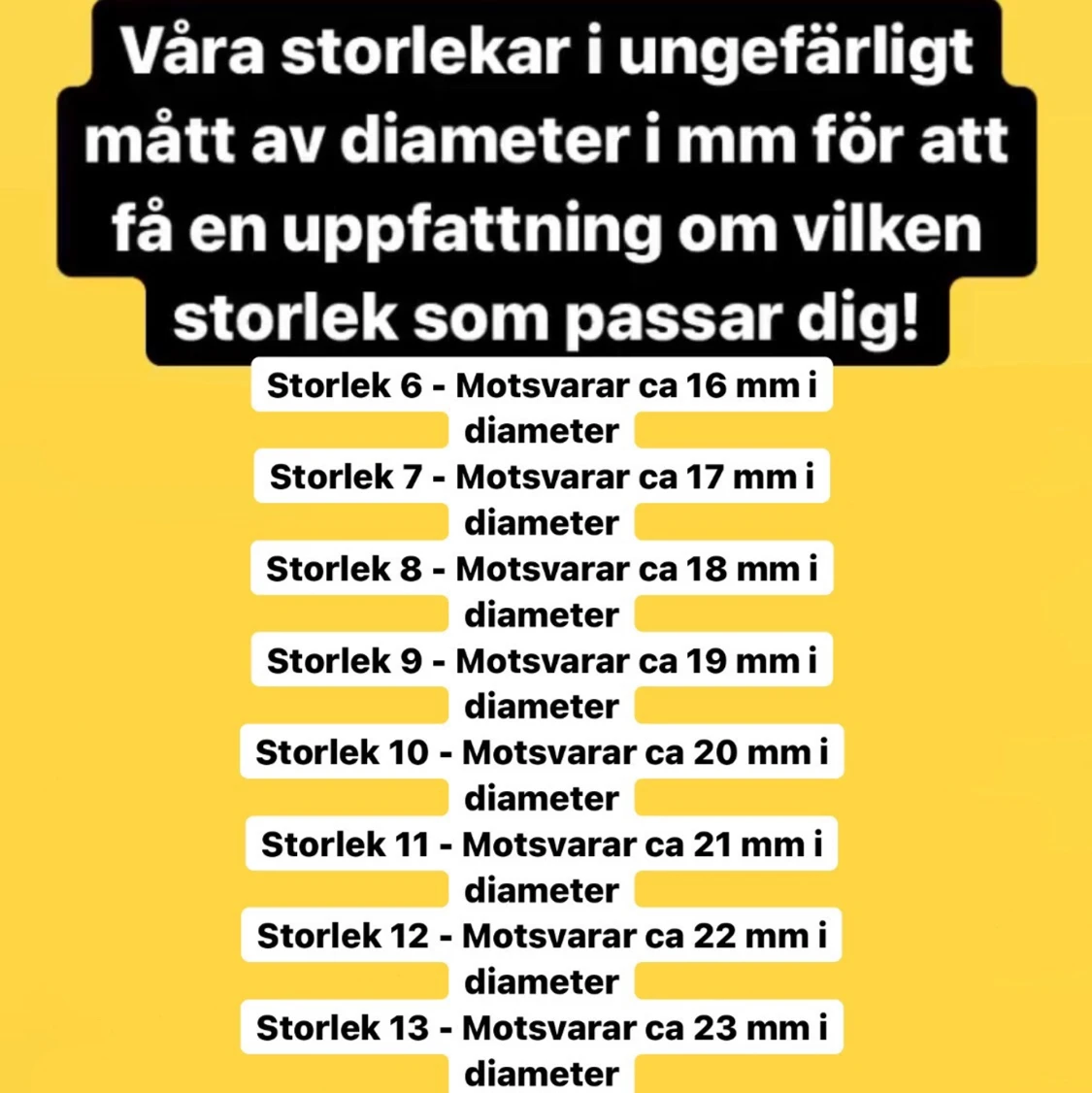 Våra storlekar i ungefärligt mått av diameter i mm för att få en uppfattning om vilken storlek som passar dig!

Storlek 6 - Motsvarar ca 16 mm i diameter
Storlek 7 - Motsvarar ca 17 mm i diameter
Storlek 8 - Motsvarar ca 18 mm i diameter
Storlek 9 - Motsvarar ca 19 mm i diameter
Storlek 10 - Motsvarar ca 20 mm i diameter
Storlek 11 - Motsvarar ca 21 mm i diameter
Storlek 12 - Motsvarar ca 22 mm i diameter
Storlek 13 - Motsvarar ca 23 mm i diameter